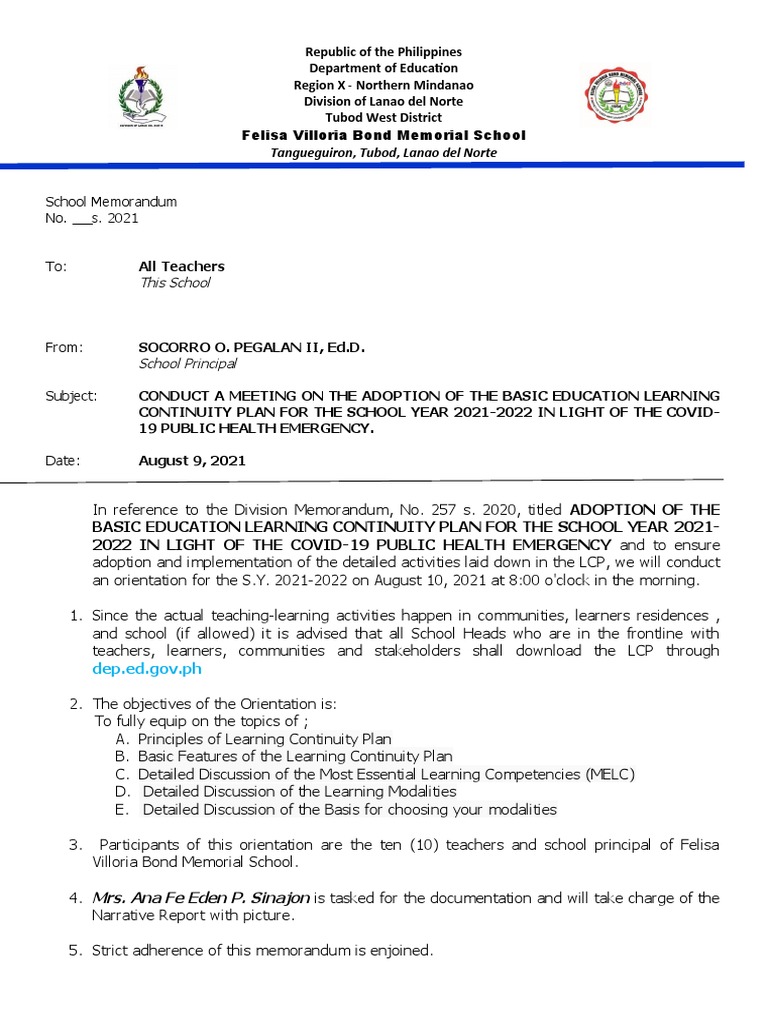 Republic of the Philippines
Department of Education
Region X - Northern Mindanao
Division of Lanao del Norte
Tubod West District
Felisa Villoria Bond Memorial School
Tangueguiron, Tubod, Lanao del Norte

School Memorandum
No. ___s. 2021

To: All Teachers
This School

From: SOCORRO O. PEGALAN II, Ed.D.
School Principal

Subject: CONDUCT A MEETING ON THE ADOPTION OF THE BASIC EDUCATION LEARNING CONTINUITY PLAN FOR THE SCHOOL YEAR 2021-2022 IN LIGHT OF THE COVID-19 PUBLIC HEALTH EMERGENCY.

Date: August 9, 2021

In reference to the Division Memorandum, No. 257 s. 2020, titled ADOPTION OF THE BASIC EDUCATION LEARNING CONTINUITY PLAN FOR THE SCHOOL YEAR 2021-2022 IN LIGHT OF THE COVID-19 PUBLIC HEALTH EMERGENCY and to ensure adoption and implementation of the detailed activities laid down in the LCP, we will conduct an orientation for the S.Y. 2021-2022 on August 10, 2021 at 8:00 o'clock in the morning.

1. Since the actual teaching-learning activities happen in communities, learners residences , and school (if allowed) it is advised that all School Heads who are in the frontline with teachers, learners, communities and stakeholders shall download the LCP through dep.ed.gov.ph

2. The objectives of the Orientation is:
To fully equip on the topics of ;
A. Principles of Learning Continuity Plan
B. Basic Features of the Learning Continuity Plan
C. Detailed Discussion of the Most Essential Learning Competencies (MELC)
D. Detailed Discussion of the Learning Modalities
E. Detailed Discussion of the Basis for choosing your modalities

3. Participants of this orientation are the ten (10) teachers and school principal of Felisa Villoria Bond Memorial School.

4. Mrs. Ana Fe Eden P. Sinajon is tasked for the documentation and will take charge of the Narrative Report with picture.

5. Strict adherence of this memorandum is enjoined.